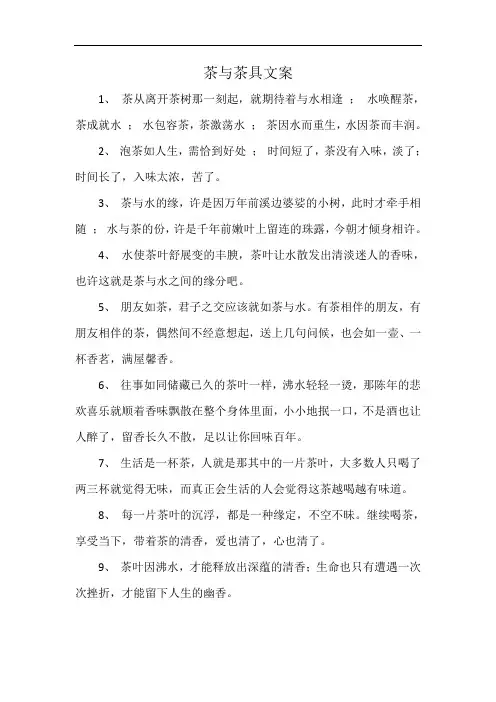 茶与茶具文案

1、 茶从离开茶树那一刻起，就期待着与水相逢 ； 水唤醒茶，茶成就水 ； 水包容茶，茶激荡水 ； 茶因水而重生，水因茶而丰润。

2、 泡茶如人生，需恰到好处 ； 时间短了，茶没有入味，淡了；时间长了，入味太浓，苦了。

3、 茶与水的缘，许是因万年前溪边婆娑的小树，此时才牵手相随 ； 水与茶的份，许是千年前嫩叶上留连的珠露，今朝才倾身相许。

4、 水使茶叶舒展变的丰腴，茶叶让水散发出清淡迷人的香味，也许这就是茶与水之间的缘分吧。

5、 朋友如茶，君子之交应该就如茶与水。有茶相伴的朋友，有朋友相伴的茶，偶然间不经意想起，送上几句问候，也会如一壶、一杯香茗，满屋馨香。

6、 往事如同储藏已久的茶叶一样，沸水轻轻一烫，那陈年的悲欢喜乐就顺着香味飘散在整个身体里面，小小地抿一口，不是酒也让人醉了，留香长久不散，足以让你回味百年。

7、 生活是一杯茶，人就是那其中的一片茶叶，大多数人只喝了两三杯就觉得无味，而真正会生活的人会觉得这茶越喝越有味道。

8、 每一片茶叶的沉浮，都是一种缘定，不空不昧。继续喝茶，享受当下，带着茶的清香，爱也清了，心也清了。

9、 茶叶因沸水，才能释放出深蕴的清香；生命也只有遭遇一次次挫折，才能留下人生的幽香。